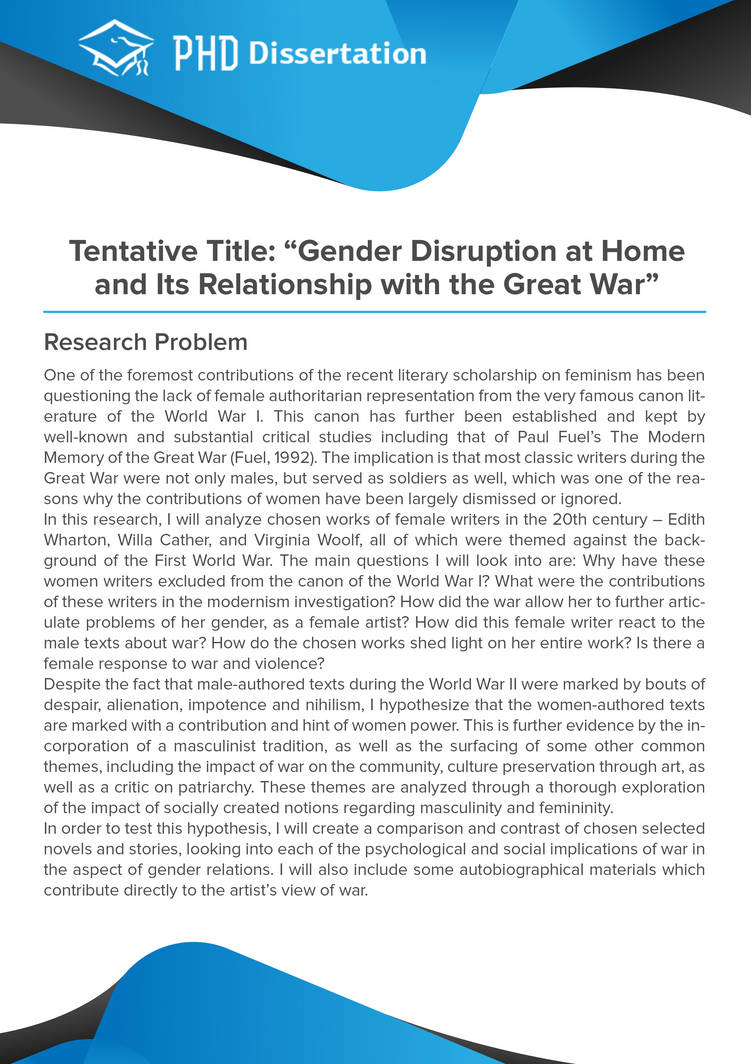 PHD Dissertation

Tentative Title: “Gender Disruption at Home and Its Relationship with the Great War”

Research Problem

One of the foremost contributions of the recent literary scholarship on feminism has been questioning the lack of female authoritarian representation from the very famous canon literature of the World War I. This canon has further been established and kept by well-known and substantial critical studies including that of Paul Fuel’s The Modern Memory of the Great War (Fuel, 1992). The implication is that most classic writers during the Great War were not only males, but served as soldiers as well, which was one of the reasons why the contributions of women have been largely dismissed or ignored.

In this research, I will analyze chosen works of female writers in the 20th century – Edith Wharton, Willa Cather, and Virginia Woolf, all of which were themed against the background of the First World War. The main questions I will look into are: Why have these women writers excluded from the canon of the World War I? What were the contributions of these writers in the modernism investigation? How did the war allow her to further articulate problems of her gender, as a female artist? How did this female writer react to the male texts about war? How do the chosen works shed light on her entire work? Is there a female response to war and violence?

Despite the fact that male-authored texts during the World War II were marked by bouts of despair, alienation, impotence and nihilism, I hypothesize that the women-authored texts are marked with a contribution and hint of women power. This is further evidence by the incorporation of a masculinist tradition, as well as the surfacing of some other common themes, including the impact of war on the community, culture preservation through art, as well as a critic on patriarchy. These themes are analyzed through a thorough exploration of the impact of socially created notions regarding masculinity and femininity.

In order to test this hypothesis, I will create a comparison and contrast of chosen selected novels and stories, looking into each of the psychological and social implications of war in the aspect of gender relations. I will also include some autobiographical materials which contribute directly to the artist’s view of war.